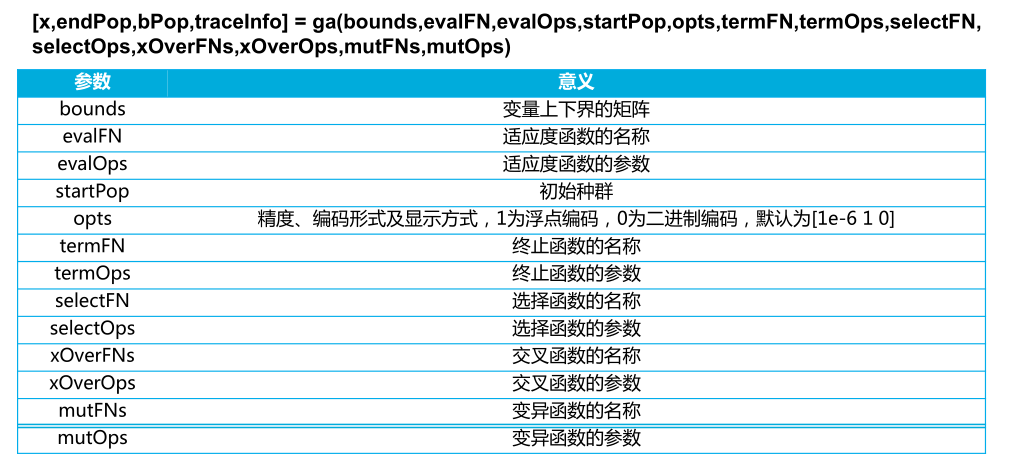 [x,endPop,bPop,traceInfo] = ga(bounds,evalFN,evalOps,startPop,opts,termFN,termOps,selectFN,selectOps,xOverFNs,xOverOps,mutFNs,mutOps)

| 参数 | 意义 |
|---|---|
| bounds | 变量上下界的矩阵 |
| evalFN | 适应度函数的名称 |
| evalOps | 适应度函数的参数 |
| startPop | 初始种群 |
| opts | 精度、编码形式及显示方式，1为浮点编码，0为二进制编码，默认为[1e-6 1 0] |
| termFN | 终止函数的名称 |
| termOps | 终止函数的参数 |
| selectFN | 选择函数的名称 |
| selectOps | 选择函数的参数 |
| xOverFNs | 交叉函数的名称 |
| xOverOps | 交叉函数的参数 |
| mutFNs | 变异函数的名称 |
| mutOps | 变异函数的参数 |